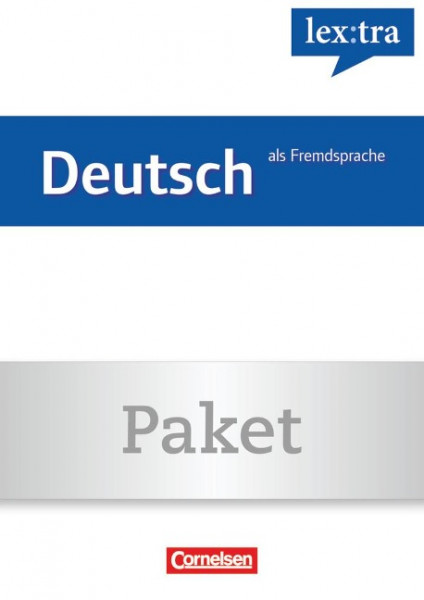 lex:tra

Deutsch als Fremdsprache

Paket

Cornelsen